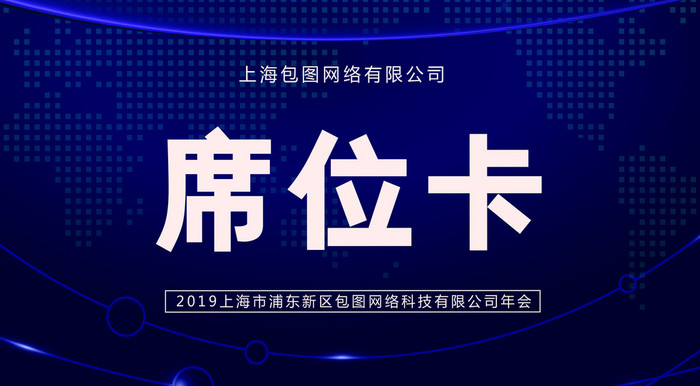 上海包图网络有限公司

席位卡

2019上海市浦东新区包图网络科技有限公司年会